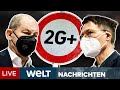 2G+

LIVE WELT NACHRICHTEN